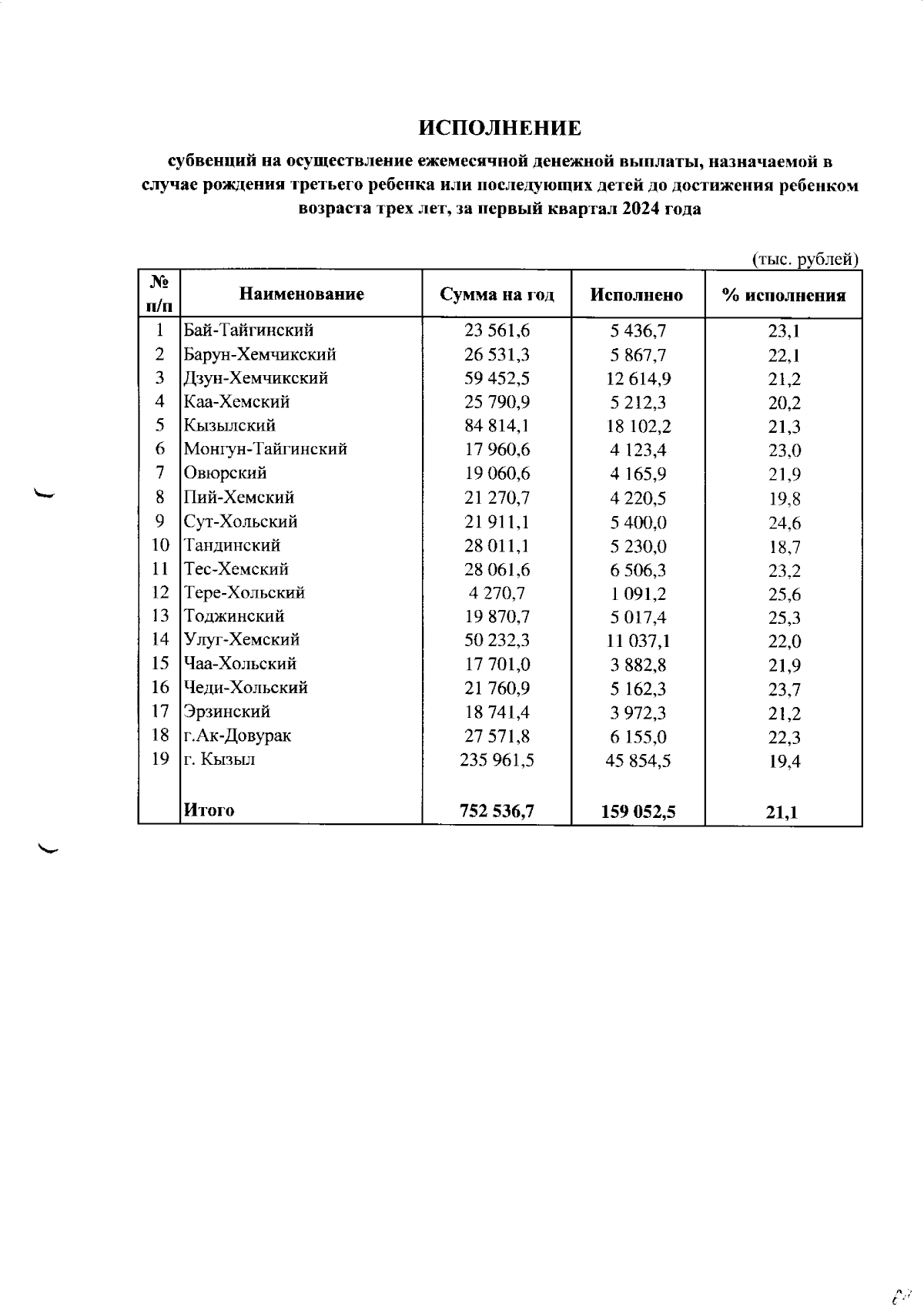 ИСПОЛНЕНИЕ

субвенций на осуществление ежемесячной денежной выплаты, назначаемой в случае рождения третьего ребенка или последующих детей до достижения ребенком возраста трех лет, за первый квартал 2024 года

(тыс. рублей)

| № п/п | Наименование | Сумма на год | Исполнено | % исполнения |
|---|---|---|---|---|
| 1 | Бай-Тайгинский | 23 561,6 | 5 436,7 | 23,1 |
| 2 | Барун-Хемчикский | 26 531,3 | 5 867,7 | 22,1 |
| 3 | Дзун-Хемчикский | 59 452,5 | 12 614,9 | 21,2 |
| 4 | Каа-Хемский | 25 790,9 | 5 212,3 | 20,2 |
| 5 | Кызылский | 84 814,1 | 18 102,2 | 21,3 |
| 6 | Монгун-Тайгинский | 17 960,6 | 4 123,4 | 23,0 |
| 7 | Овюрский | 19 060,6 | 4 165,9 | 21,9 |
| 8 | Пий-Хемский | 21 270,7 | 4 220,5 | 19,8 |
| 9 | Сут-Хольский | 21 911,1 | 5 400,0 | 24,6 |
| 10 | Тандинский | 28 011,1 | 5 230,0 | 18,7 |
| 11 | Тес-Хемский | 28 061,6 | 6 506,3 | 23,2 |
| 12 | Тере-Хольский | 4 270,7 | 1 091,2 | 25,6 |
| 13 | Тоджинский | 19 870,7 | 5 017,4 | 25,3 |
| 14 | Улуг-Хемский | 50 232,3 | 11 037,1 | 22,0 |
| 15 | Чаа-Хольский | 17 701,0 | 3 882,8 | 21,9 |
| 16 | Чеди-Хольский | 21 760,9 | 5 162,3 | 23,7 |
| 17 | Эрзинский | 18 741,4 | 3 972,3 | 21,2 |
| 18 | г.Ак-Довурак | 27 571,8 | 6 155,0 | 22,3 |
| 19 | г. Кызыл | 235 961,5 | 45 854,5 | 19,4 |
| | Итого | 752 536,7 | 159 052,5 | 21,1 |